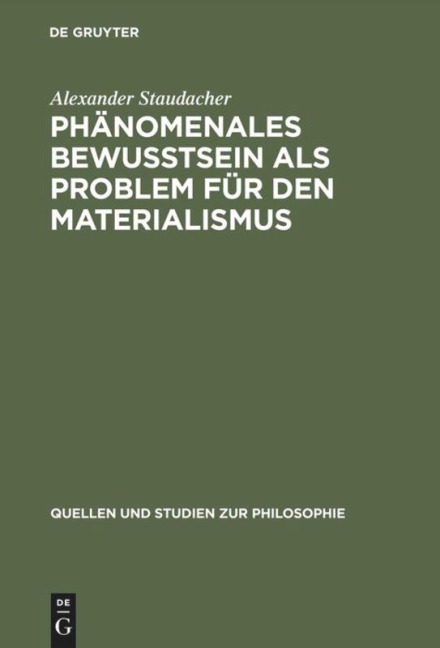 DE GRUYTER

Alexander Staudacher

PHÄNOMENALES BEWUSSTSEIN ALS PROBLEM FÜR DEN MATERIALISMUS

QUELLEN UND STUDIEN ZUR PHILOSOPHIE

DE
G